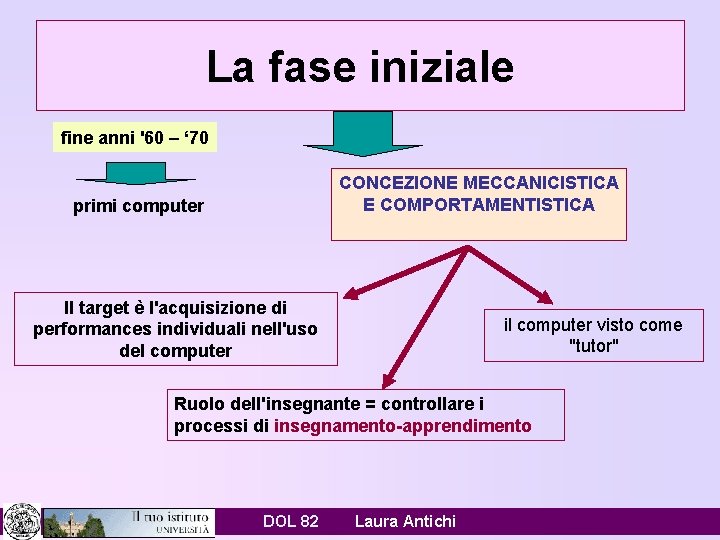 La fase iniziale

fine anni '60 – ‘70

primi computer

CONCEZIONE MECCANICISTICA E COMPORTAMENTISTICA

Il target è l'acquisizione di performances individuali nell'uso del computer

il computer visto come "tutor"

Ruolo dell'insegnante = controllare i processi di insegnamento-apprendimento

Il tuo istituto UNIVERSITÀ

DOL 82 Laura Antichi